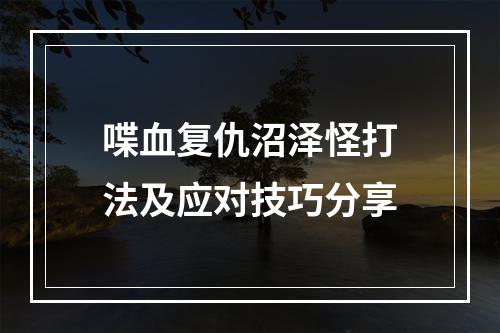 喋血复仇沼泽怪打法及应对技巧分享